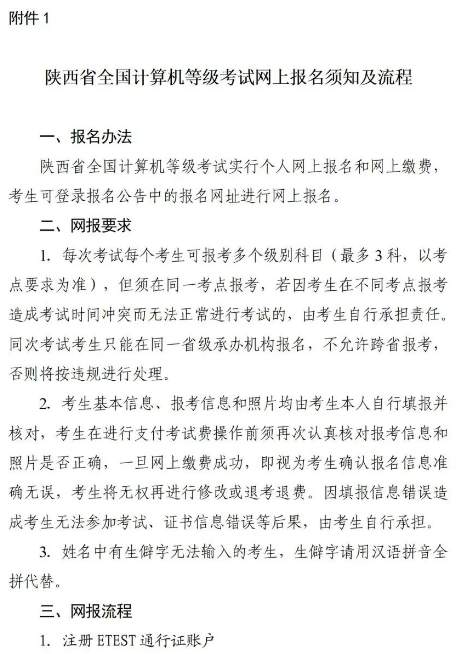 附件 1

陕西省全国计算机等级考试网上报名须知及流程

一、报名办法

陕西省全国计算机等级考试实行个人网上报名和网上缴费，考生可登录报名公告中的报名网址进行网上报名。

二、网报要求

1. 每次考试每个考生可报考多个级别科目（最多 3 科，以考点要求为准），但须在同一考点报考，若因考生在不同考点报考造成考试时间冲突而无法正常进行考试的，由考生自行承担责任。同次考试考生只能在同一省级承办机构报名，不允许跨省报考，否则将按违规进行处理。

2. 考生基本信息、报考信息和照片均由考生本人自行填报并核对，考生在进行支付考试费操作前须再次认真核对报考信息和照片是否正确，一旦网上缴费成功，即视为考生确认报名信息准确无误，考生将无权再进行修改或退考退费。因填报信息错误造成考生无法参加考试、证书信息错误等后果，由考生自行承担。

3. 姓名中有生僻字无法输入的考生，生僻字请用汉语拼音全拼代替。

三、网报流程

1. 注册 ETEST 通行证账户